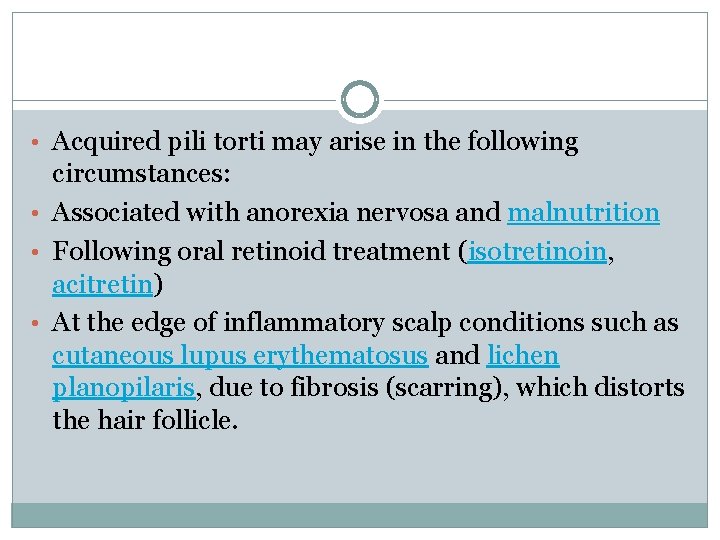 • Acquired pili torti may arise in the following circumstances:
• Associated with anorexia nervosa and malnutrition
• Following oral retinoid treatment (isotretinoin, acitretin)
• At the edge of inflammatory scalp conditions such as cutaneous lupus erythematosus and lichen planopilaris, due to fibrosis (scarring), which distorts the hair follicle.